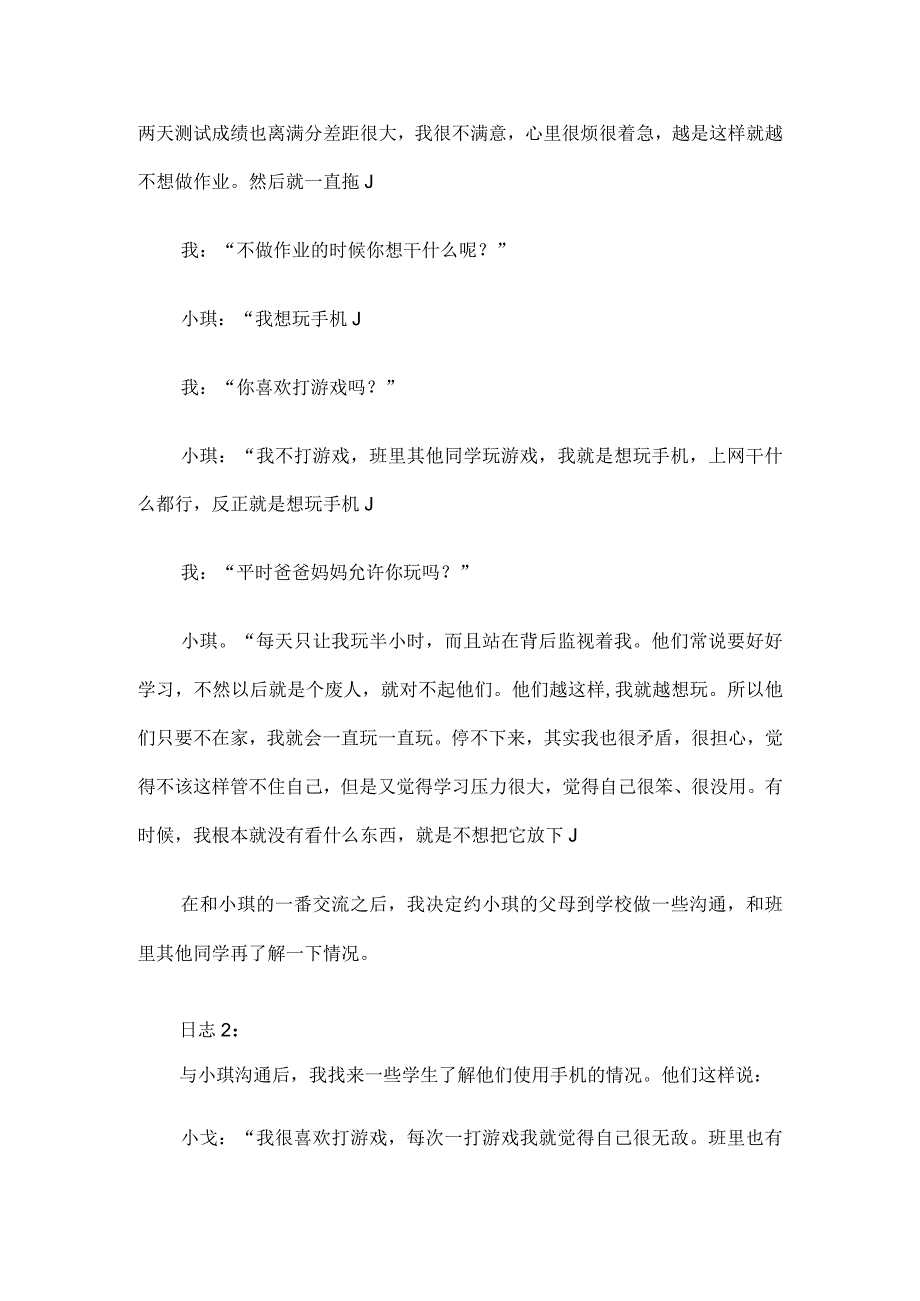 两天测试成绩也离满分差距很大，我很不满意，心里很烦很着急，越是这样就越不想做作业。然后就一直拖J

我：“不做作业的时候你想干什么呢？”

小琪：“我想玩手机J

我：“你喜欢打游戏吗？”

小琪：“我不打游戏，班里其他同学玩游戏，我就是想玩手机，上网干什么都行，反正就是想玩手机J

我：“平时爸爸妈妈允许你玩吗？”

小琪。“每天只让我玩半小时，而且站在背后监视着我。他们常说要好好学习，不然以后就是个废人，就对不起他们。他们越这样，我就越想玩。所以他们只要不在家，我就会一直玩一直玩。停不下来，其实我也很矛盾，很担心，觉得不该这样管不住自己，但是又觉得学习压力很大，觉得自己很笨、很没用。有时候，我根本就没有看什么东西，就是不想把它放下J

在和小琪的一番交流之后，我决定约小琪的父母到学校做一些沟通，和班里其他同学再了解一下情况。

日志2：
与小琪沟通后，我找来一些学生了解他们使用手机的情况。他们这样说：

小戈：“我很喜欢打游戏，每次一打游戏我就觉得自己很无敌。班里也有